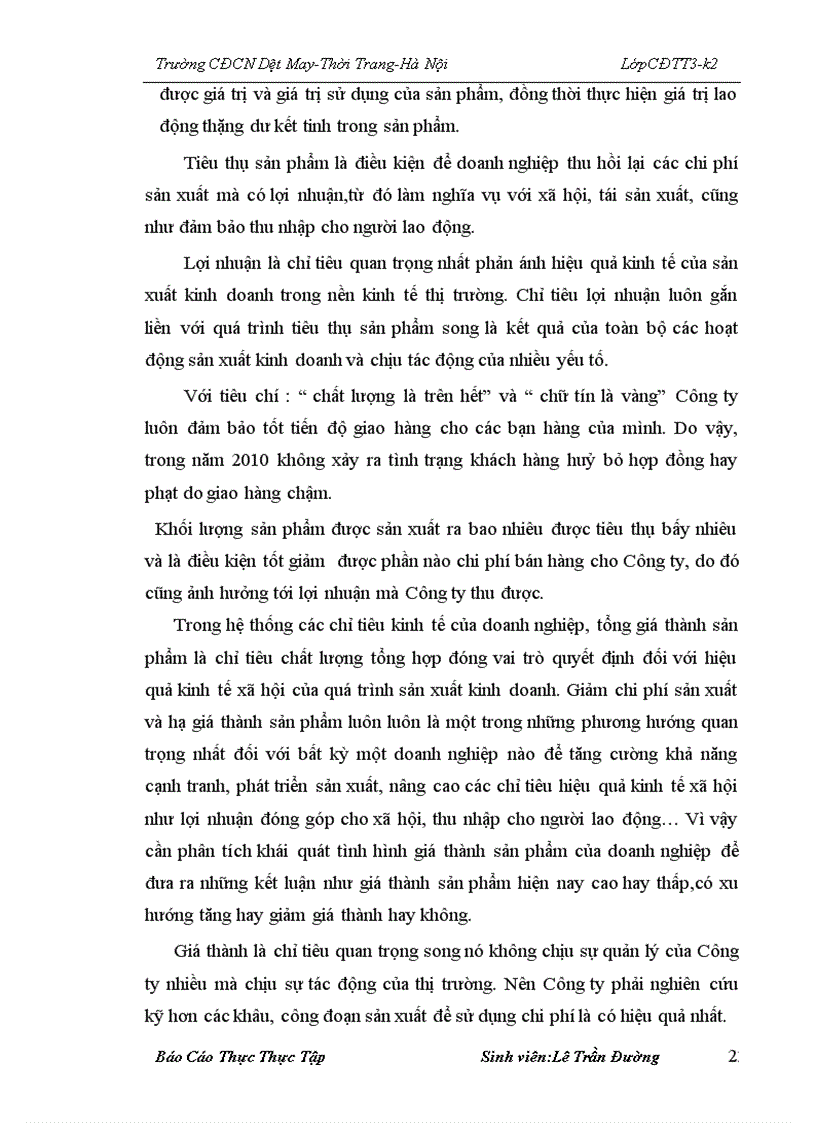 Trường CĐCN Dệt May-Thời Trang-Hà Nội LớpCĐTT3-k2

được giá trị và giá trị sử dụng của sản phẩm, đồng thời thực hiện giá trị lao động thặng dư kết tinh trong sản phẩm.

Tiêu thụ sản phẩm là điều kiện để doanh nghiệp thu hồi lại các chi phí sản xuất mà có lợi nhuận,từ đó làm nghĩa vụ với xã hội, tái sản xuất, cũng như đảm bảo thu nhập cho người lao động.

Lợi nhuận là chỉ tiêu quan trọng nhất phản ánh hiệu quả kinh tế của sản xuất kinh doanh trong nền kinh tế thị trường. Chỉ tiêu lợi nhuận luôn gắn liền với quá trình tiêu thụ sản phẩm song là kết quả của toàn bộ các hoạt động sản xuất kinh doanh và chịu tác động của nhiều yếu tố.

Với tiêu chí : “ chất lượng là trên hết” và “ chữ tín là vàng” Công ty luôn đảm bảo tốt tiến độ giao hàng cho các bạn hàng của mình. Do vậy, trong năm 2010 không xảy ra tình trạng khách hàng huỷ bỏ hợp đồng hay phạt do giao hàng chậm.

Khối lượng sản phẩm được sản xuất ra bao nhiêu được tiêu thụ bấy nhiêu và là điều kiện tốt giảm được phần nào chi phí bán hàng cho Công ty, do đó cũng ảnh hưởng tới lợi nhuận mà Công ty thu được.

Trong hệ thống các chỉ tiêu kinh tế của doanh nghiệp, tổng giá thành sản phẩm là chỉ tiêu chất lượng tổng hợp đóng vai trò quyết định đối với hiệu quả kinh tế xã hội của quá trình sản xuất kinh doanh. Giảm chi phí sản xuất và hạ giá thành sản phẩm luôn luôn là một trong những phương hướng quan trọng nhất đối với bất kỳ một doanh nghiệp nào để tăng cường khả năng cạnh tranh, phát triển sản xuất, nâng cao các chỉ tiêu hiệu quả kinh tế xã hội như lợi nhuận đóng góp cho xã hội, thu nhập cho người lao động… Vì vậy cần phân tích khái quát tình hình giá thành sản phẩm của doanh nghiệp để đưa ra những kết luận như giá thành sản phẩm hiện nay cao hay thấp,có xu hướng tăng hay giảm giá thành hay không.

Giá thành là chỉ tiêu quan trọng song nó không chịu sự quản lý của Công ty nhiều mà chịu sự tác động của thị trường. Nên Công ty phải nghiên cứu kỹ hơn các khâu, công đoạn sản xuất để sử dụng chi phí là có hiệu quả nhất.

Báo Cáo Thực Thực Tập Sinh viên:Lê Trần Đường 2